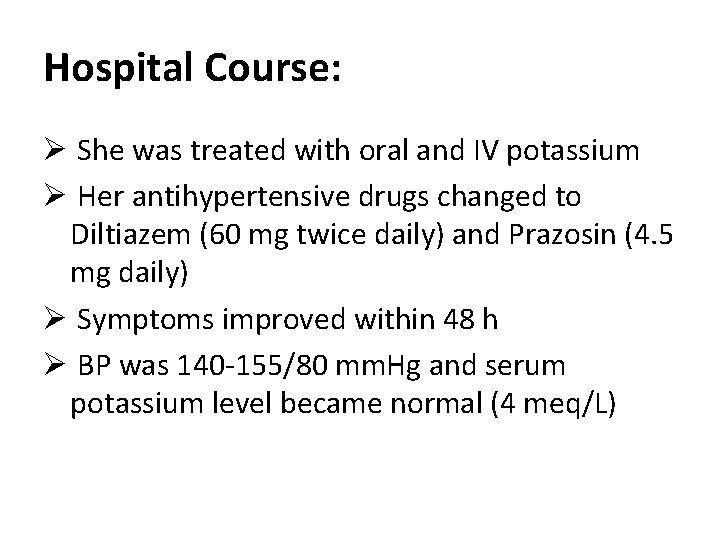 Hospital Course:

➢ She was treated with oral and IV potassium

➢ Her antihypertensive drugs changed to Diltiazem (60 mg twice daily) and Prazosin (4.5 mg daily)

➢ Symptoms improved within 48 h

➢ BP was 140-155/80 mmHg and serum potassium level became normal (4 meq/L)